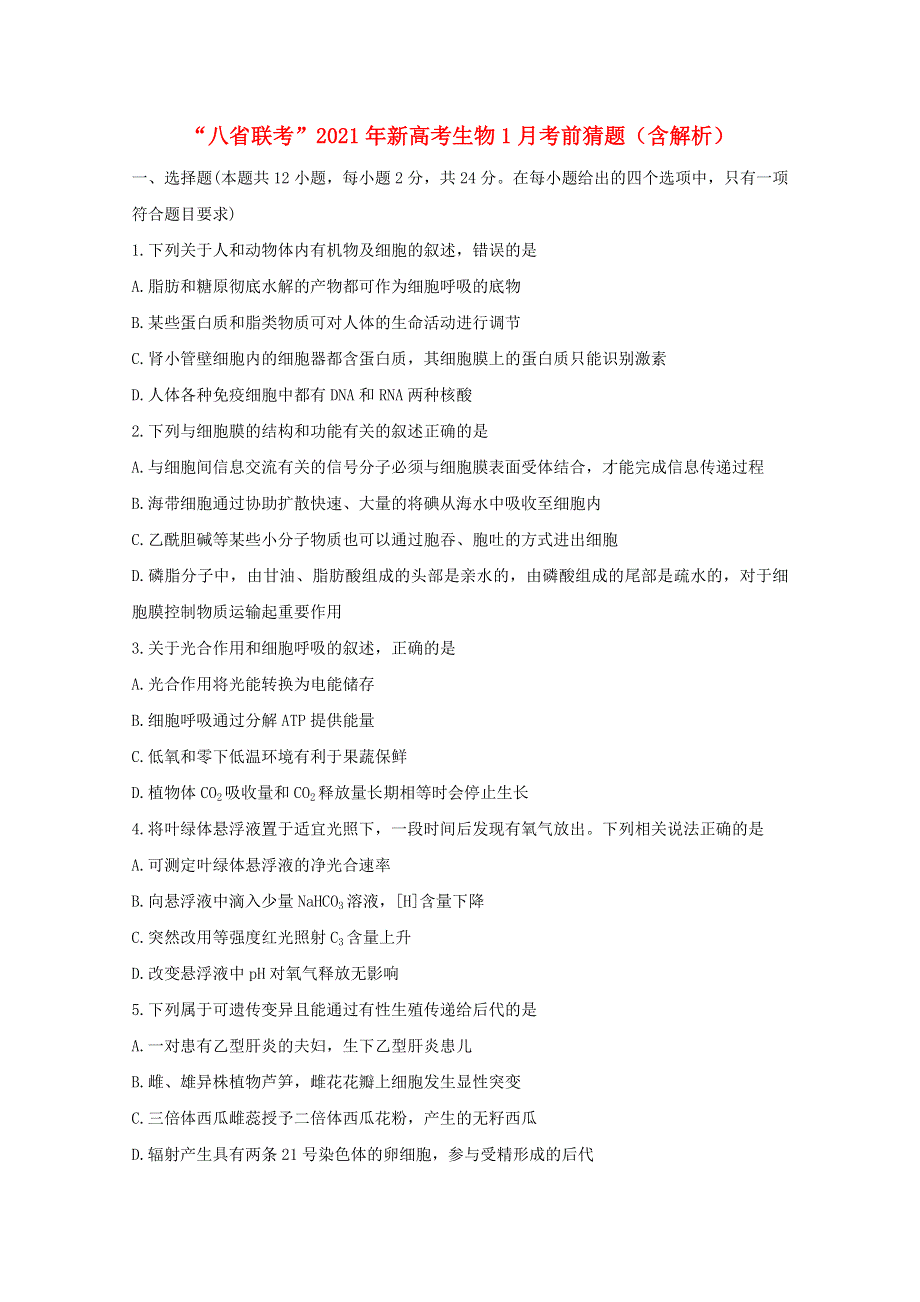 “八省联考”2021年新高考生物1月考前猜题（含解析）

一、选择题(本题共12小题，每小题2分，共24分。在每小题给出的四个选项中，只有一项符合题目要求)

1.下列关于人和动物体内有机物及细胞的叙述，错误的是

A.脂肪和糖原彻底水解的产物都可作为细胞呼吸的底物

B.某些蛋白质和脂类物质可对人体的生命活动进行调节

C.肾小管壁细胞内的细胞器都含蛋白质，其细胞膜上的蛋白质只能识别激素

D.人体各种免疫细胞中都有DNA和RNA两种核酸

2.下列与细胞膜的结构和功能有关的叙述正确的是

A.与细胞间信息交流有关的信号分子必须与细胞膜表面受体结合，才能完成信息传递过程

B.海带细胞通过协助扩散快速、大量的将碘从海水中吸收至细胞内

C.乙酰胆碱等某些小分子物质也可以通过胞吞、胞吐的方式进出细胞

D.磷脂分子中，由甘油、脂肪酸组成的头部是亲水的，由磷酸组成的尾部是疏水的，对于细胞膜控制物质运输起重要作用

3.关于光合作用和细胞呼吸的叙述，正确的是

A.光合作用将光能转换为电能储存

B.细胞呼吸通过分解ATP提供能量

C.低氧和零下低温环境有利于果蔬保鲜

D.植物体$CO_2$吸收量和$CO_2$释放量长期相等时会停止生长

4.将叶绿体悬浮液置于适宜光照下，一段时间后发现有氧气放出。下列相关说法正确的是

A.可测定叶绿体悬浮液的净光合速率

B.向悬浮液中滴入少量$NaHCO_3$溶液，[H]含量下降

C.突然改用等强度红光照射$C_3$含量上升

D.改变悬浮液中pH对氧气释放无影响

5.下列属于可遗传变异且能通过有性生殖传递给后代的是

A.一对患有乙型肝炎的夫妇，生下乙型肝炎患儿

B.雌、雄异株植物芦笋，雌花花瓣上细胞发生显性突变

C.三倍体西瓜雌蕊授予二倍体西瓜花粉，产生的无籽西瓜

D.辐射产生具有两条21号染色体的卵细胞，参与受精形成的后代